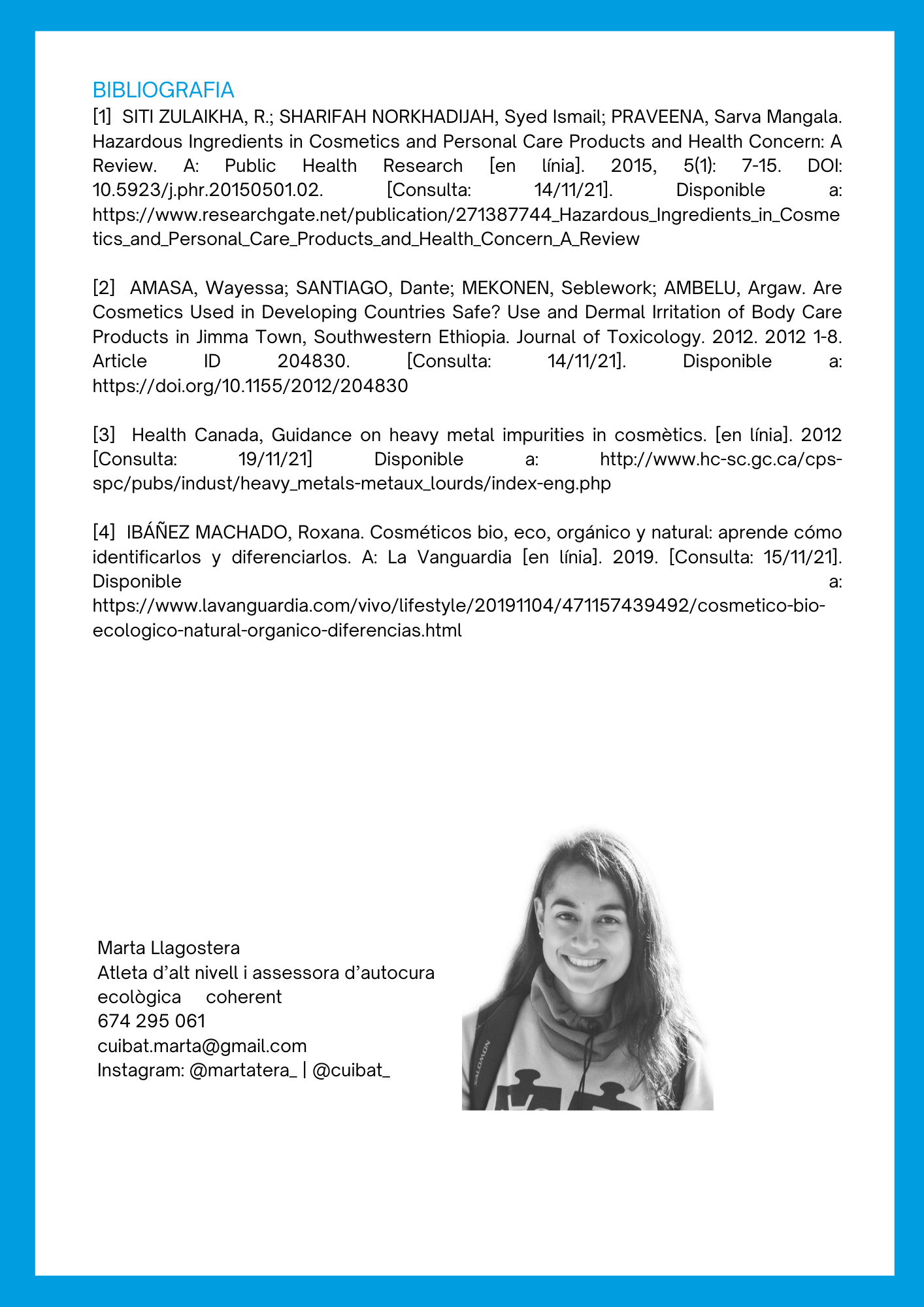 BIBLIOGRAFIA

[1] SITI ZULAIKHA, R.; SHARIFAH NORKHADIJAH, Syed Ismail; PRAVEENA, Sarva Mangala. Hazardous Ingredients in Cosmetics and Personal Care Products and Health Concern: A Review. A: Public Health Research [en línia]. 2015, 5(1): 7-15. DOI: 10.5923/j.phr.20150501.02. [Consulta: 14/11/21]. Disponible a: https://www.researchgate.net/publication/271387744_Hazardous_Ingredients_in_Cosmetics_and_Personal_Care_Products_and_Health_Concern_A_Review

[2] AMASA, Wayessa; SANTIAGO, Dante; MEKONEN, Seblework; AMBELU, Argaw. Are Cosmetics Used in Developing Countries Safe? Use and Dermal Irritation of Body Care Products in Jimma Town, Southwestern Ethiopia. Journal of Toxicology. 2012. 2012 1-8. Article ID 204830. [Consulta: 14/11/21]. Disponible a: https://doi.org/10.1155/2012/204830

[3] Health Canada, Guidance on heavy metal impurities in cosmètics. [en línia]. 2012 [Consulta: 19/11/21] Disponible a: http://www.hc-sc.gc.ca/cps-spc/pubs/indust/heavy_metals-metaux_lourds/index-eng.php

[4] IBÁÑEZ MACHADO, Roxana. Cosméticos bio, eco, orgánico y natural: aprende cómo identificarlos y diferenciarlos. A: La Vanguardia [en línia]. 2019. [Consulta: 15/11/21]. Disponible a: https://www.lavanguardia.com/vivo/lifestyle/20191104/471157439492/cosmetico-bio-ecologico-natural-organico-diferencias.html

Marta Llagostera
Atleta d'alt nivell i assessora d'autocura ecològica coherent
674 295 061
cuibat.marta@gmail.com
Instagram: @martatera_ | @cuibat_

SALOMON